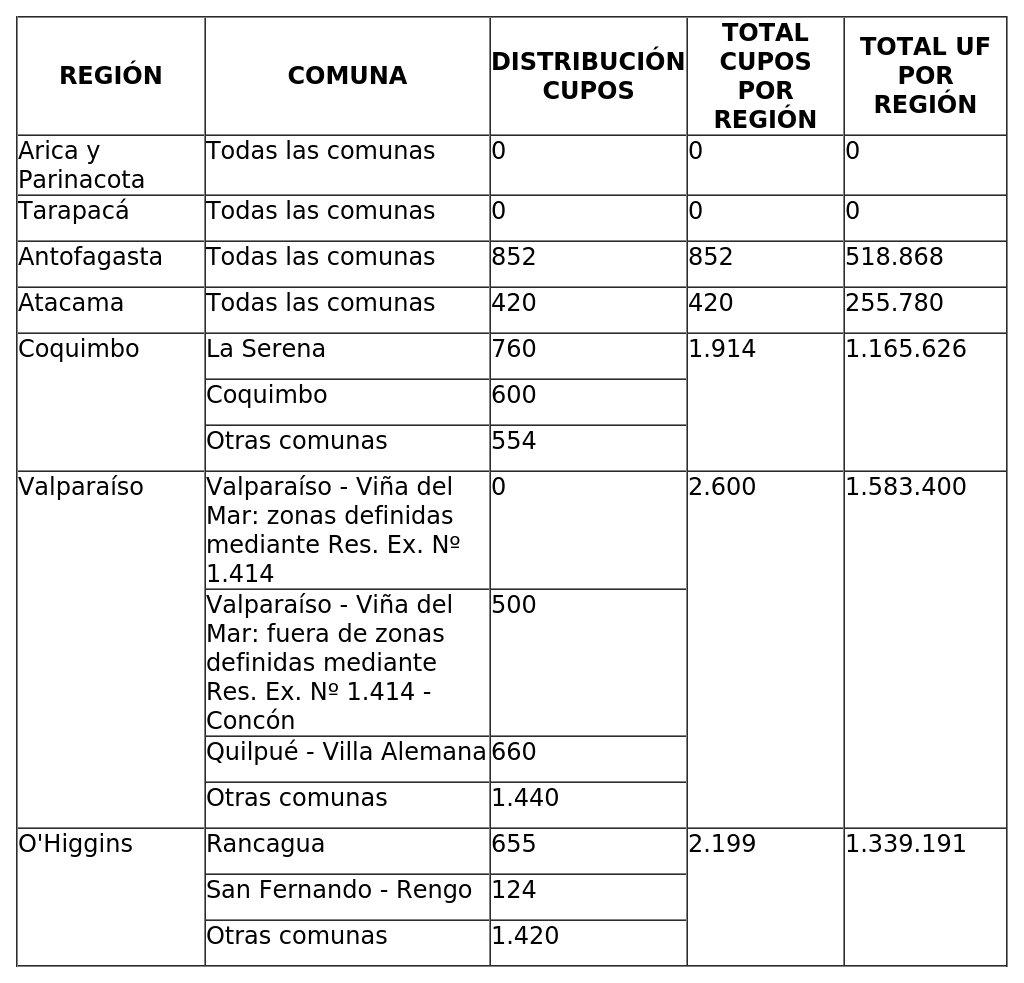 | REGIÓN | COMUNA | DISTRIBUCIÓN CUPOS | TOTAL CUPOS POR REGIÓN | TOTAL UF POR REGIÓN |
|---|---|---|---|---|
| Arica y Parinacota | Todas las comunas | 0 | 0 | 0 |
| Tarapacá | Todas las comunas | 0 | 0 | 0 |
| Antofagasta | Todas las comunas | 852 | 852 | 518.868 |
| Atacama | Todas las comunas | 420 | 420 | 255.780 |
| Coquimbo | La Serena | 760 | 1.914 | 1.165.626 |
| | Coquimbo | 600 | | |
| | Otras comunas | 554 | | |
| Valparaíso | Valparaíso - Viña del Mar: zonas definidas mediante Res. Ex. Nº 1.414 | 0 | 2.600 | 1.583.400 |
| | Valparaíso - Viña del Mar: fuera de zonas definidas mediante Res. Ex. Nº 1.414 - Concón | 500 | | |
| | Quilpué - Villa Alemana | 660 | | |
| | Otras comunas | 1.440 | | |
| O'Higgins | Rancagua | 655 | 2.199 | 1.339.191 |
| | San Fernando - Rengo | 124 | | |
| | Otras comunas | 1.420 | | |